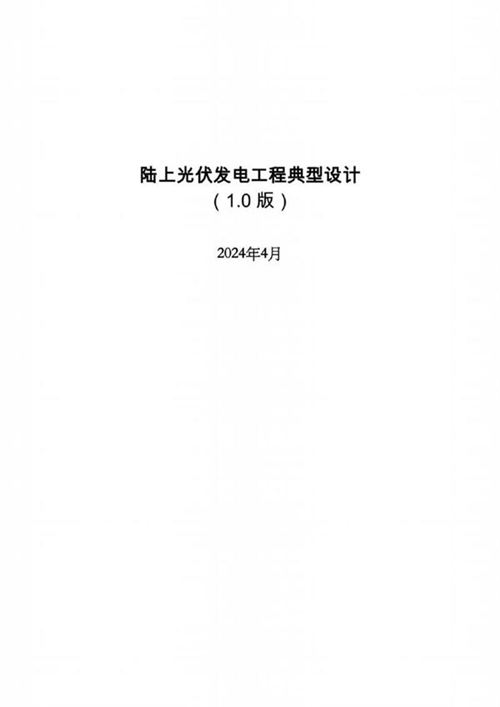 陆上光伏发电工程典型设计
（1.0 版）

2024年4月